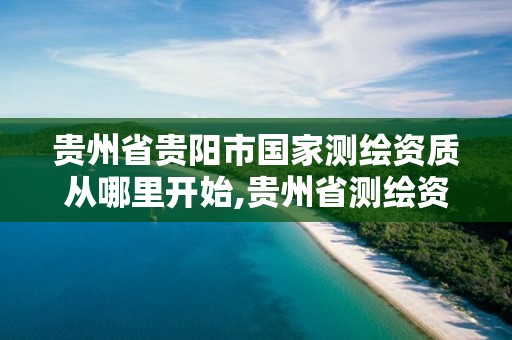 贵州省贵阳市国家测绘资质从哪里开始,贵州省测绘资